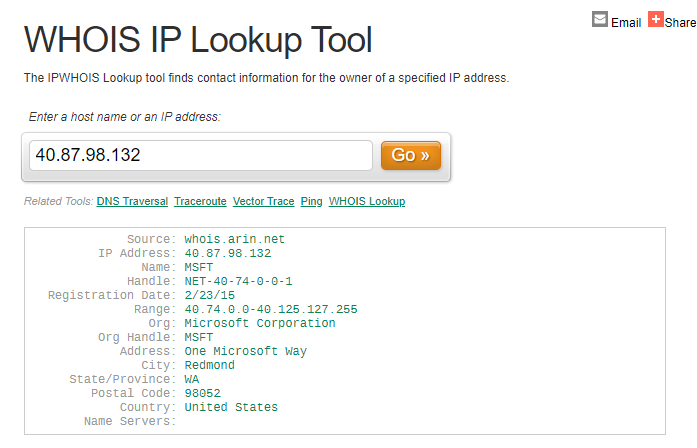 Email Share

WHOIS IP Lookup Tool

The IPWHOIS Lookup tool finds contact information for the owner of a specified IP address.

Enter a host name or an IP address:

40.87.98.132

Go »

Related Tools: DNS Traversal Traceroute Vector Trace Ping WHOIS Lookup

Source: whois.arin.net
IP Address: 40.87.98.132
Name: MSFT
Handle: NET-40-74-0-0-1
Registration Date: 2/23/15
Range: 40.74.0.0-40.125.127.255
Org: Microsoft Corporation
Org Handle: MSFT
Address: One Microsoft Way
City: Redmond
State/Province: WA
Postal Code: 98052
Country: United States
Name Servers: